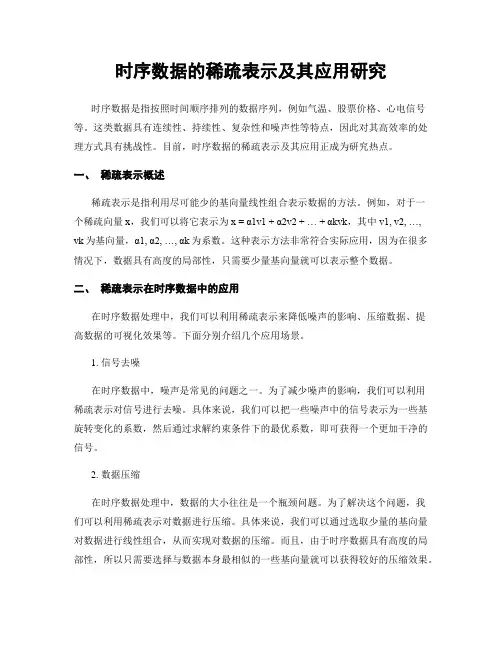 时序数据的稀疏表示及其应用研究

时序数据是指按照时间顺序排列的数据序列，例如气温、股票价格、心电信号等。这类数据具有连续性、持续性、复杂性和噪声性等特点，因此对其高效率的处理方式具有挑战性。目前，时序数据的稀疏表示及其应用正成为研究热点。

一、 稀疏表示概述

稀疏表示是指利用尽可能少的基向量线性组合表示数据的方法。例如，对于一个稀疏向量 x，我们可以将它表示为 x = α1v1 + α2v2 + … + αkvk，其中 v1, v2, …, vk 为基向量，α1, α2, …, αk 为系数。这种表示方法非常符合实际应用，因为在很多情况下，数据具有高度的局部性，只需要少量基向量就可以表示整个数据。

二、 稀疏表示在时序数据中的应用

在时序数据处理中，我们可以利用稀疏表示来降低噪声的影响、压缩数据、提高数据的可视化效果等。下面分别介绍几个应用场景。

1. 信号去噪

在时序数据中，噪声是常见的问题之一。为了减少噪声的影响，我们可以利用稀疏表示对信号进行去噪。具体来说，我们可以把一些噪声中的信号表示为一些基旋转变化的系数，然后通过求解约束条件下的最优系数，即可获得一个更加干净的信号。

2. 数据压缩

在时序数据处理中，数据的大小往往是一个瓶颈问题。为了解决这个问题，我们可以利用稀疏表示对数据进行压缩。具体来说，我们可以通过选取少量的基向量对数据进行线性组合，从而实现对数据的压缩。而且，由于时序数据具有高度的局部性，所以只需要选择与数据本身最相似的一些基向量就可以获得较好的压缩效果。